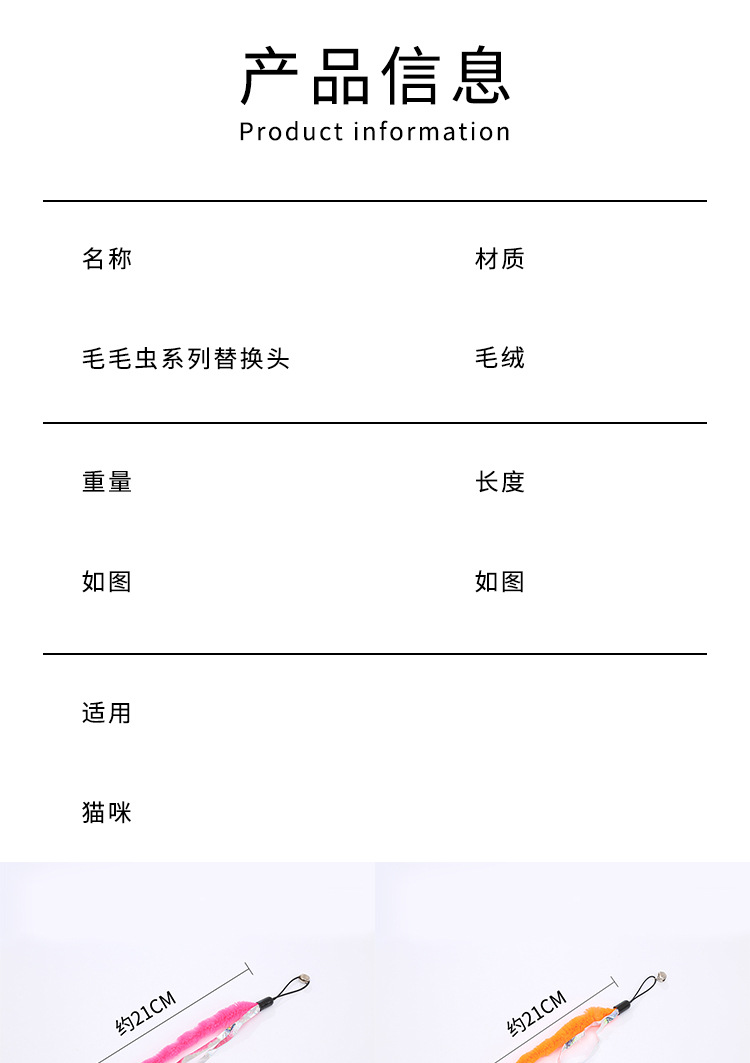 产品信息
Product information

名称

毛毛虫系列替换头

材质

毛绒

重量

如图

长度

如图

适用

猫咪

约21CM

约21CM